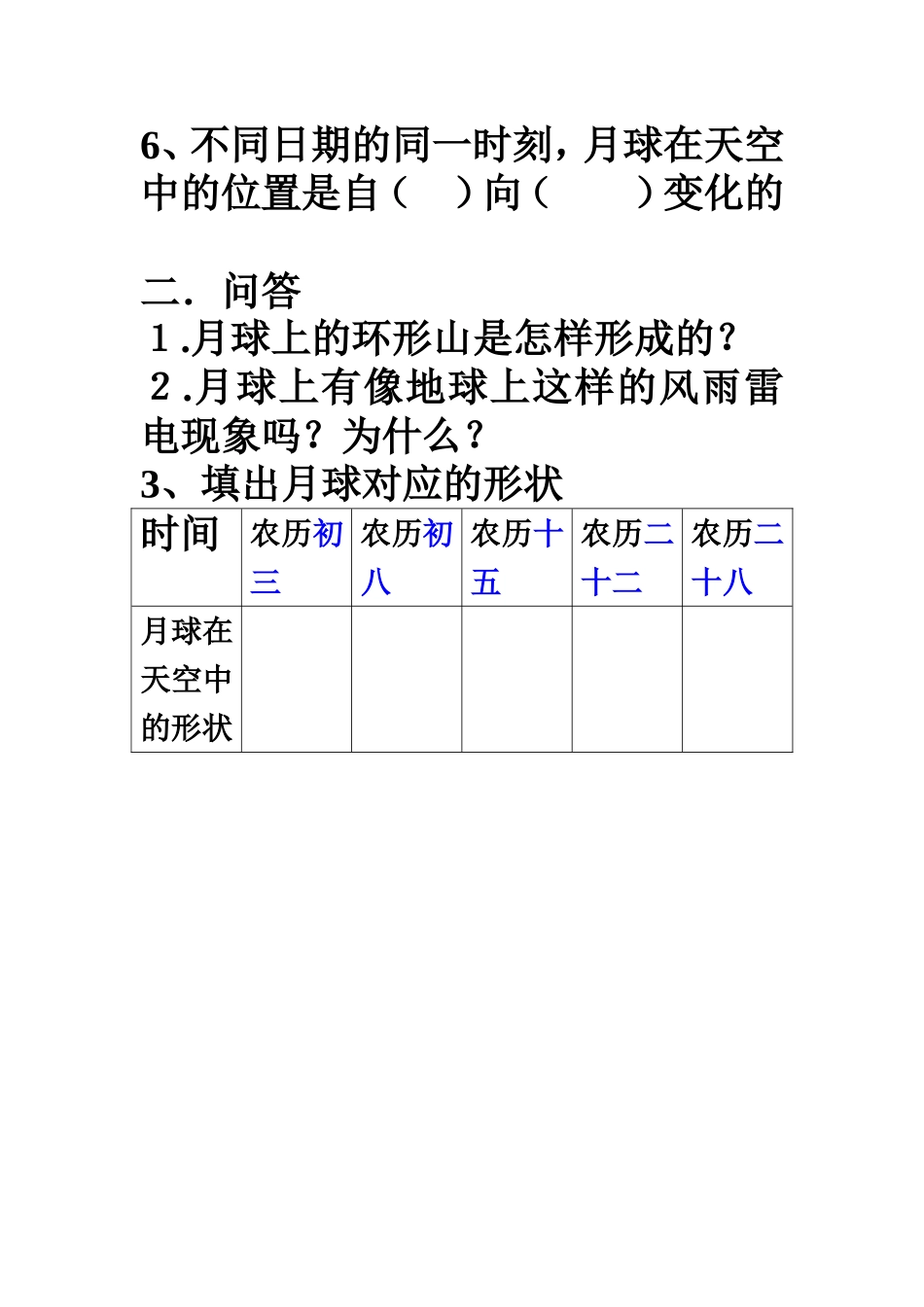 6、不同日期的同一时刻，月球在天空中的位置是自（ ）向（ ）变化的

二．问答

１.月球上的环形山是怎样形成的？

２.月球上有像地球上这样的风雨雷电现象吗？为什么？

3、填出月球对应的形状

| 时间 | 农历初三 | 农历初八 | 农历十五 | 农历二十二 | 农历二十八 |
|---|---|---|---|---|---|
| 月球在天空中的形状 | | | | | |